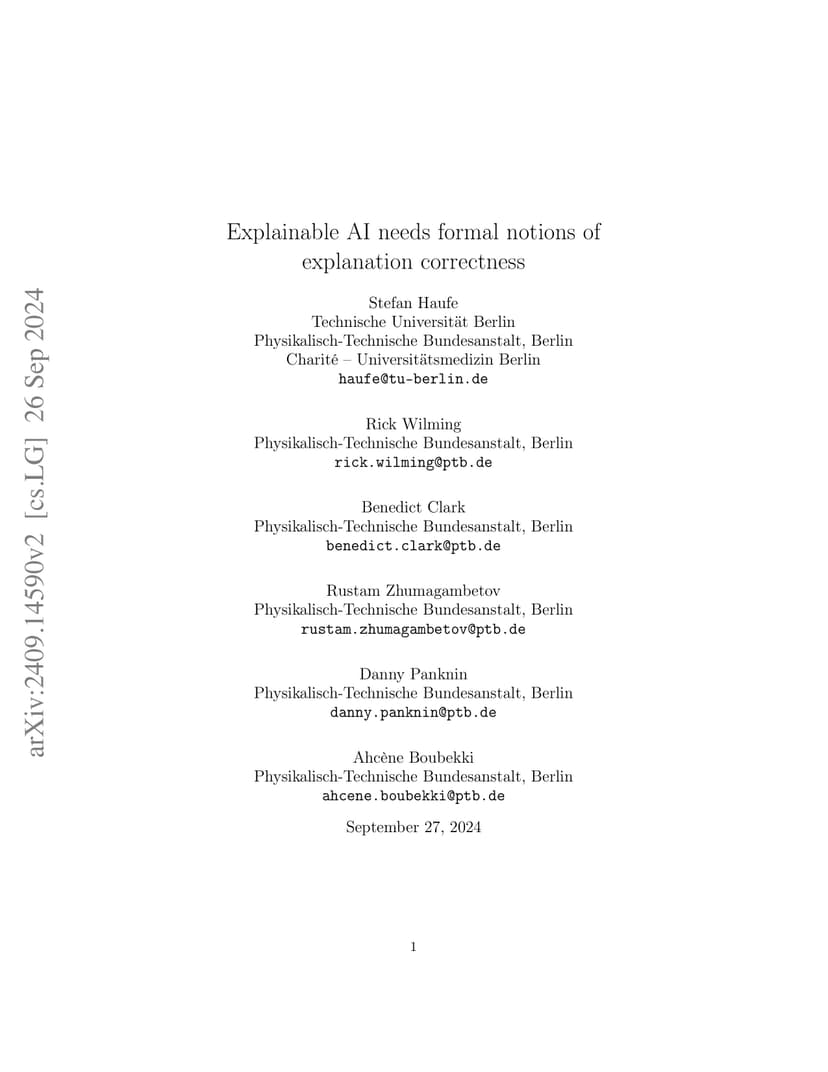 arXiv:2409.14590v2 [cs.LG] 26 Sep 2024

Explainable AI needs formal notions of explanation correctness

Stefan Haufe
Technische Universität Berlin
Physikalisch-Technische Bundesanstalt, Berlin
Charité – Universitätsmedizin Berlin
haufe@tu-berlin.de

Rick Wilming
Physikalisch-Technische Bundesanstalt, Berlin
rick.wilming@ptb.de

Benedict Clark
Physikalisch-Technische Bundesanstalt, Berlin
benedict.clark@ptb.de

Rustam Zhumagambetov
Physikalisch-Technische Bundesanstalt, Berlin
rustam.zhumagambetov@ptb.de

Danny Panknin
Physikalisch-Technische Bundesanstalt, Berlin
danny.panknin@ptb.de

Ahcène Boubekki
Physikalisch-Technische Bundesanstalt, Berlin
ahcene.boubekki@ptb.de

September 27, 2024

1